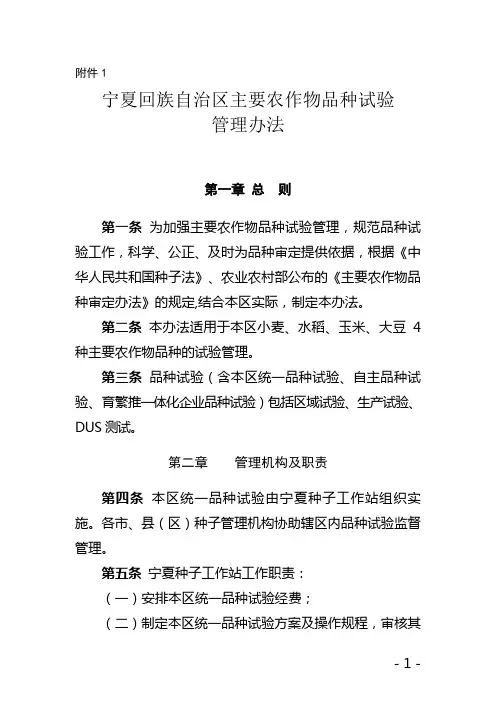 附件 1

宁夏回族自治区主要农作物品种试验管理办法

第一章 总 则

第一条 为加强主要农作物品种试验管理，规范品种试验工作，科学、公正、及时为品种审定提供依据，根据《中华人民共和国种子法》、农业农村部公布的《主要农作物品种审定办法》的规定,结合本区实际，制定本办法。

第二条 本办法适用于本区小麦、水稻、玉米、大豆 4 种主要农作物品种的试验管理。

第三条 品种试验（含本区统一品种试验、自主品种试验、育繁推一体化企业品种试验）包括区域试验、生产试验、DUS 测试。

第二章 管理机构及职责

第四条 本区统一品种试验由宁夏种子工作站组织实施。各市、县（区）种子管理机构协助辖区内品种试验监督管理。

第五条 宁夏种子工作站工作职责：

（一）安排本区统一品种试验经费；

（二）制定本区统一品种试验方案及操作规程，审核其

- 1 -